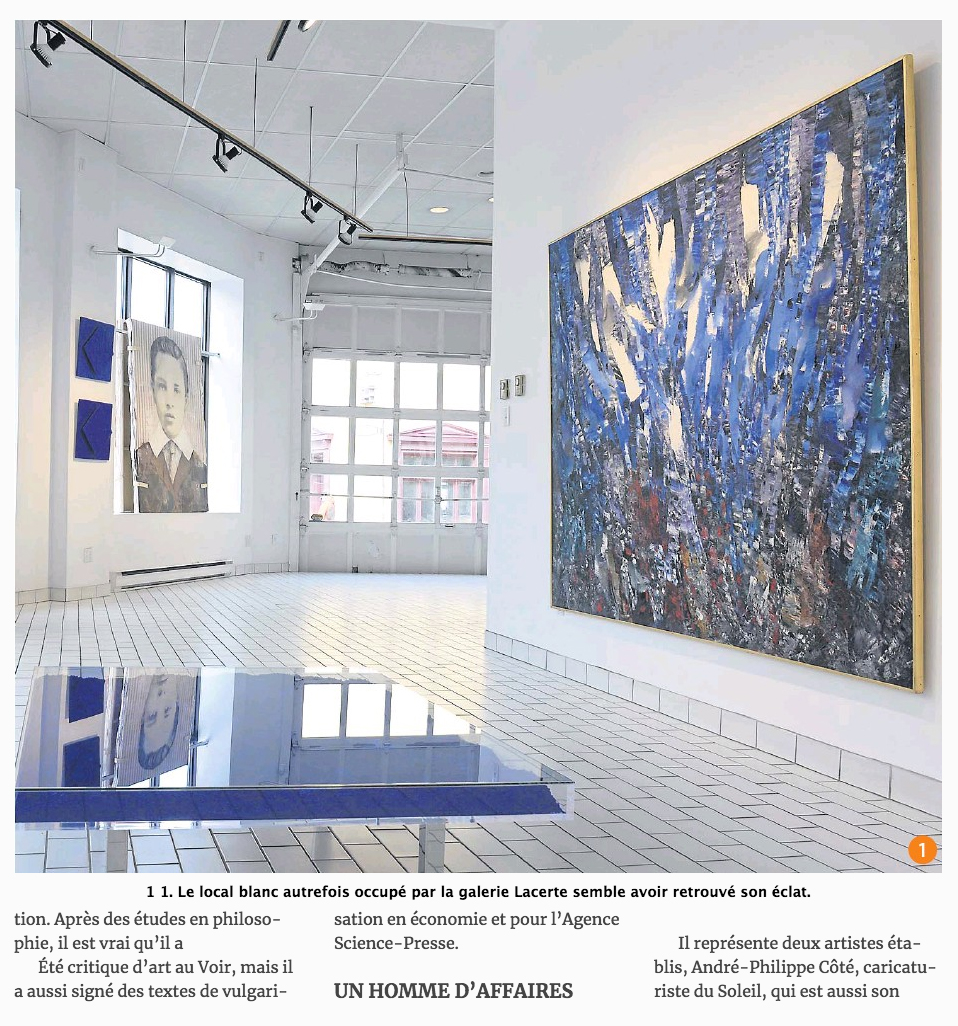 1

1 1. Le local blanc autrefois occupé par la galerie Lacerte semble avoir retrouvé son éclat.

tion. Après des études en philosophie, il est vrai qu'il a

Été critique d'art au Voir, mais il a aussi signé des textes de vulgarisation en économie et pour l'Agence Science-Presse.

UN HOMME D'AFFAIRES

Il représente deux artistes établis, André-Philippe Côté, caricaturiste du Soleil, qui est aussi son